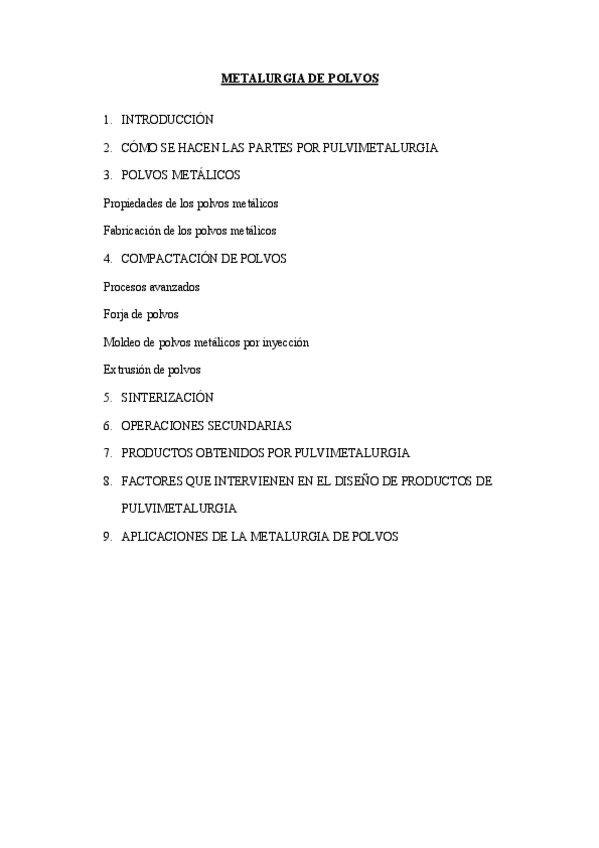 METALURGIA DE POLVOS

1. INTRODUCCIÓN

2. CÓMO SE HACEN LAS PARTES POR PULVIMETALURGIA

3. POLVOS METÁLICOS

Propiedades de los polvos metálicos

Fabricación de los polvos metálicos

4. COMPACTACIÓN DE POLVOS

Procesos avanzados

Forja de polvos

Moldeo de polvos metálicos por inyección

Extrusión de polvos

5. SINTERIZACIÓN

6. OPERACIONES SECUNDARIAS

7. PRODUCTOS OBTENIDOS POR PULVIMETALURGIA

8. FACTORES QUE INTERVIENEN EN EL DISEÑO DE PRODUCTOS DE PULVIMETALURGIA

9. APLICACIONES DE LA METALURGIA DE POLVOS